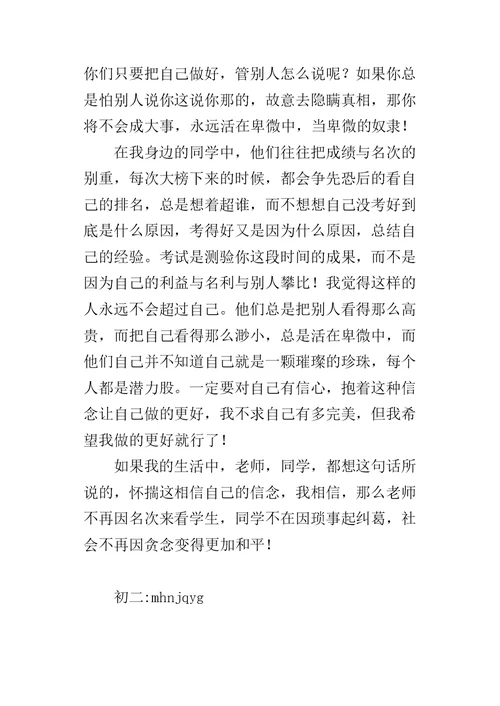 你们只要把自己做好，管别人怎么说呢？如果你总是怕别人说你这说你那的，故意去隐瞒真相，那你将不会成大事，永远活在卑微中，当卑微的奴隶！

在我身边的同学中，他们往往把成绩与名次的别重，每次大榜下来的时候，都会争先恐后的看自己的排名，总是想着超谁，而不想想自己没考好到底是什么原因，考得好又是因为什么原因，总结自己的经验。考试是测验你这段时间的成果，而不是因为自己的利益与名利与别人攀比！我觉得这样的人永远不会超过自己。他们总是把别人看得那么高贵，而把自己看得那么渺小，总是活在卑微中，而他们自己并不知道自己就是一颗璀璨的珍珠，每个人都是潜力股。一定要对自己有信心，抱着这种信念让自己做的更好，我不求自己有多完美，但我希望我做的更好就行了！

如果我的生活中，老师，同学，都想这句话所说的，怀揣这相信自己的信念，我相信，那么老师不再因名次来看学生，同学不在因琐事起纠葛，社会不再因贪念变得更加和平！

初二:mhnjqyg